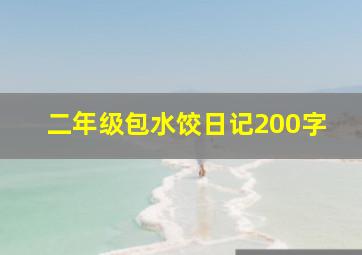 二年级包水饺日记200字